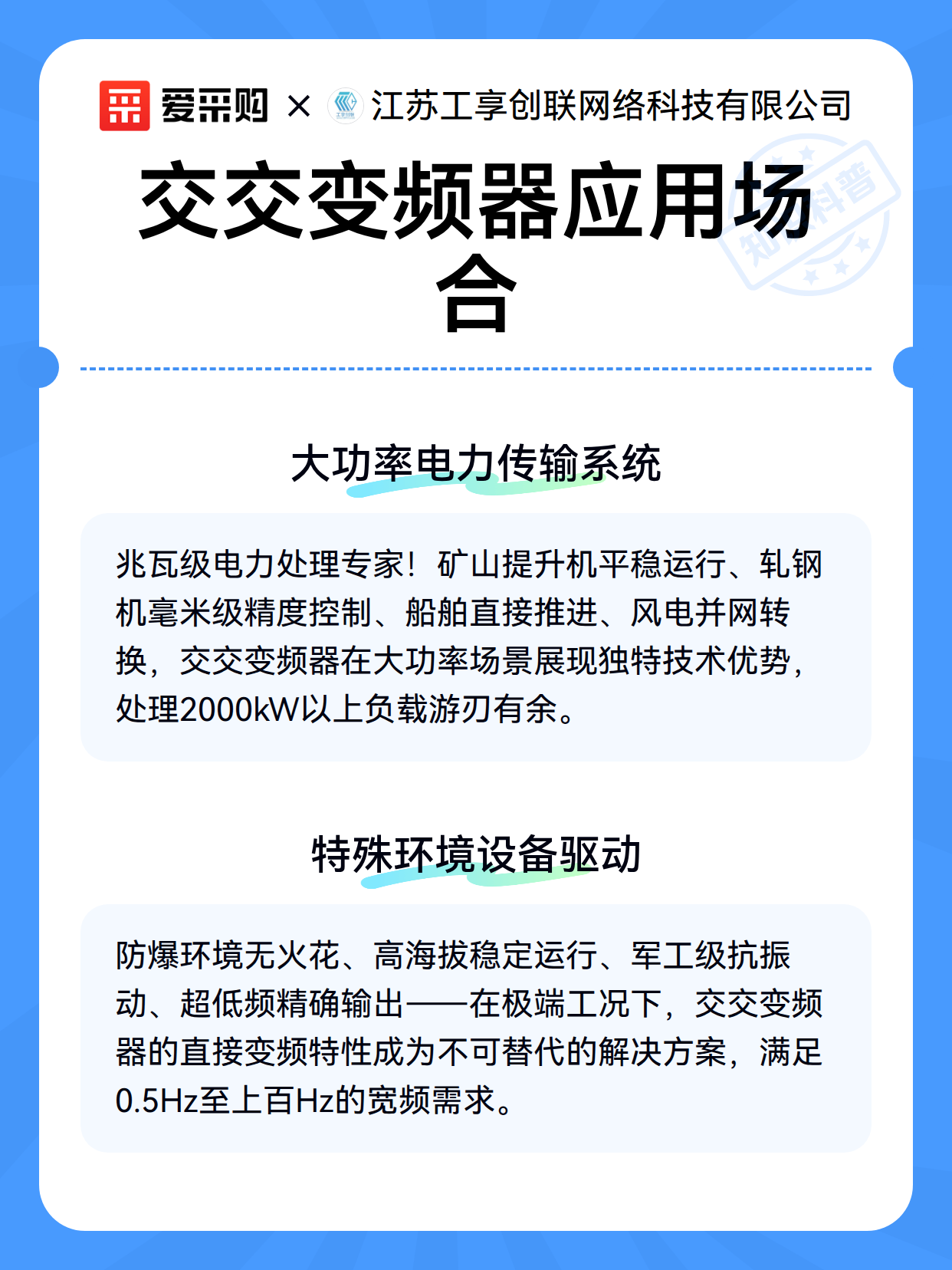 爱采购 × 江苏工享创联网络科技有限公司

知识科普

交交变频器应用场合

大功率电力传输系统

兆瓦级电力处理专家！矿山提升机平稳运行、轧钢机毫米级精度控制、船舶直接推进、风电并网转换，交交变频器在大功率场景展现独特技术优势，处理2000kW以上负载游刃有余。

特殊环境设备驱动

防爆环境无火花、高海拔稳定运行、军工级抗振动、超低频精确输出——在极端工况下，交交变频器的直接变频特性成为不可替代的解决方案，满足0.5Hz至上百Hz的宽频需求。